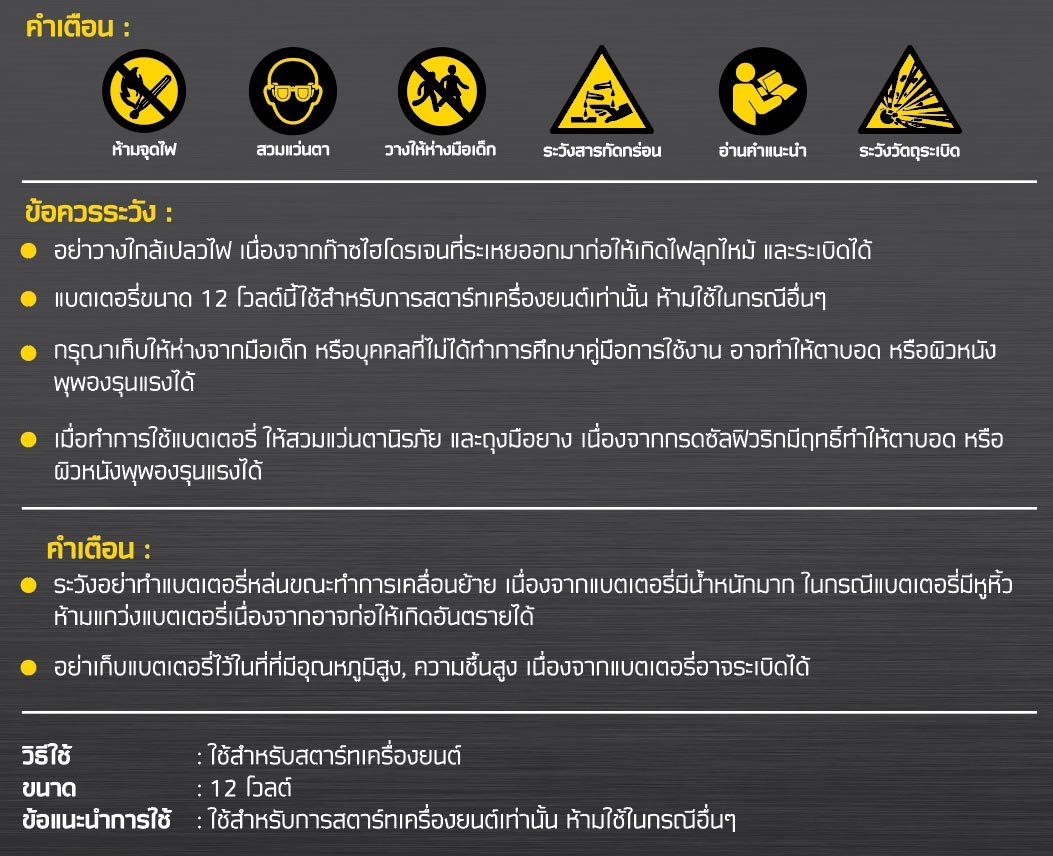 คำเตือน :

ห้ามจุดไฟ
สวมแว่นตา
วางให้ห่างมือเด็ก
ระวังสารกัดกร่อน
อ่านคำแนะนำ
ระวังวัตถุระเบิด

ข้อควรระวัง :

อย่าวางใกล้เปลวไฟ เนื่องจากก๊าซไฮโดรเจนที่ระเหยออกมาก่อให้เกิดไฟลุกไหม้ และระเบิดได้

แบตเตอรี่ขนาด 12 โวลต์นี้ใช้สำหรับการสตาร์ทเครื่องยนต์เท่านั้น ห้ามใช้ในกรณีอื่นๆ

กรุณาเก็บให้ห่างจากมือเด็ก หรือบุคคลที่ไม่ได้ทำการศึกษาคู่มือการใช้งาน อาจทำให้ตาบอด หรือผิวหนังพุพองรุนแรงได้

เมื่อทำการใช้แบตเตอรี่ ให้สวมแว่นตานิรภัย และถุงมือยาง เนื่องจากกรดซัลฟิวริกมีฤทธิ์ทำให้ตาบอด หรือผิวหนังพุพองรุนแรงได้

คำเตือน :

ระวังอย่าทำแบตเตอรี่หล่นขณะทำการเคลื่อนย้าย เนื่องจากแบตเตอรี่มีน้ำหนักมาก ในกรณีแบตเตอรี่มีหูหิ้ว ห้ามแกว่งแบตเตอรี่เนื่องจากอาจก่อให้เกิดอันตรายได้

อย่าเก็บแบตเตอรี่ไว้ในที่ที่มีอุณหภูมิสูง, ความชื้นสูง เนื่องจากแบตเตอรี่อาจระเบิดได้

วิธีใช้ : ใช้สำหรับสตาร์ทเครื่องยนต์
ขนาด : 12 โวลต์
ข้อแนะนำการใช้ : ใช้สำหรับการสตาร์ทเครื่องยนต์เท่านั้น ห้ามใช้ในกรณีอื่นๆ